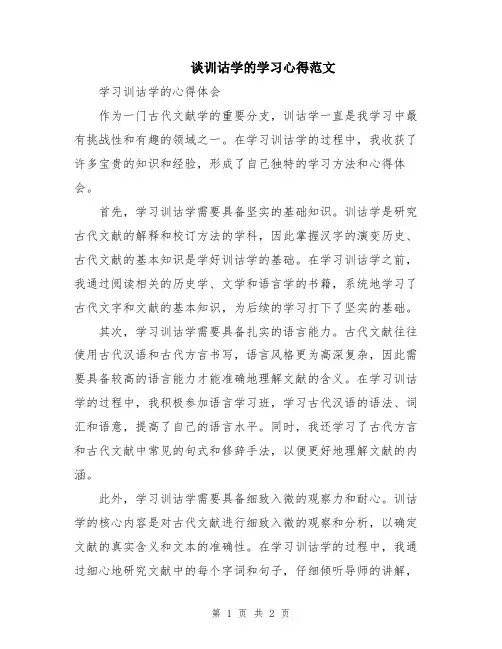 谈训诂学的学习心得范文

学习训诂学的心得体会

作为一门古代文献学的重要分支，训诂学一直是我学习中最有挑战性和有趣的领域之一。在学习训诂学的过程中，我收获了许多宝贵的知识和经验，形成了自己独特的学习方法和心得体会。

首先，学习训诂学需要具备坚实的基础知识。训诂学是研究古代文献的解释和校订方法的学科，因此掌握汉字的演变历史、古代文献的基本知识是学好训诂学的基础。在学习训诂学之前，我通过阅读相关的历史学、文学和语言学的书籍，系统地学习了古代文字和文献的基本知识，为后续的学习打下了坚实的基础。

其次，学习训诂学需要具备扎实的语言能力。古代文献往往使用古代汉语和古代方言书写，语言风格更为高深复杂，因此需要具备较高的语言能力才能准确地理解文献的含义。在学习训诂学的过程中，我积极参加语言学习班，学习古代汉语的语法、词汇和语意，提高了自己的语言水平。同时，我还学习了古代方言和古代文献中常见的句式和修辞手法，以便更好地理解文献的内涵。

此外，学习训诂学需要具备细致入微的观察力和耐心。训诂学的核心内容是对古代文献进行细致入微的观察和分析，以确定文献的真实含义和文本的准确性。在学习训诂学的过程中，我通过细心地研究文献中的每个字词和句子，仔细倾听导师的讲解，

第 1 页 共 2 页